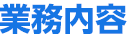 業務内容